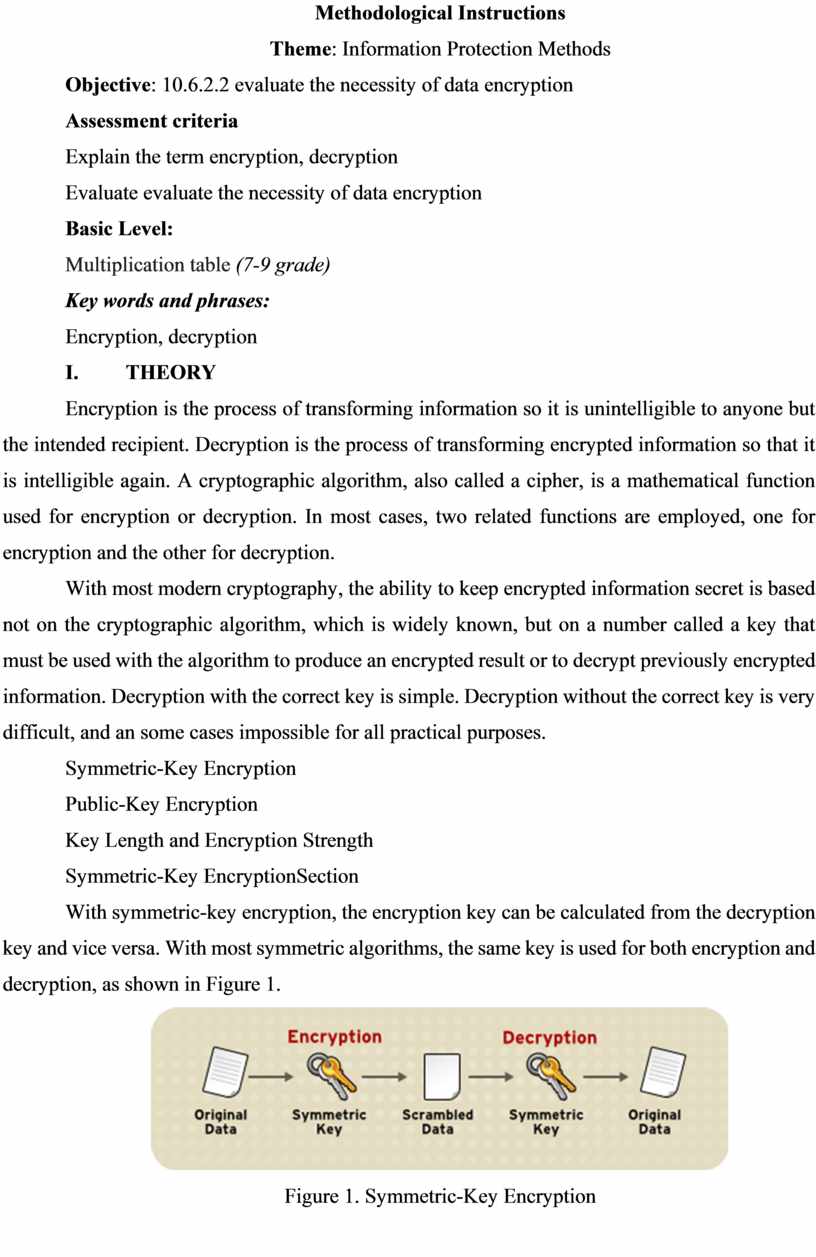 Methodological Instructions

Theme: Information Protection Methods

Objective: 10.6.2.2 evaluate the necessity of data encryption

Assessment criteria

Explain the term encryption, decryption

Evaluate evaluate the necessity of data encryption

Basic Level:

Multiplication table (7-9 grade)

Key words and phrases:

Encryption, decryption

I. THEORY

Encryption is the process of transforming information so it is unintelligible to anyone but the intended recipient. Decryption is the process of transforming encrypted information so that it is intelligible again. A cryptographic algorithm, also called a cipher, is a mathematical function used for encryption or decryption. In most cases, two related functions are employed, one for encryption and the other for decryption.

With most modern cryptography, the ability to keep encrypted information secret is based not on the cryptographic algorithm, which is widely known, but on a number called a key that must be used with the algorithm to produce an encrypted result or to decrypt previously encrypted information. Decryption with the correct key is simple. Decryption without the correct key is very difficult, and an some cases impossible for all practical purposes.

Symmetric-Key Encryption

Public-Key Encryption

Key Length and Encryption Strength

Symmetric-Key EncryptionSection

With symmetric-key encryption, the encryption key can be calculated from the decryption key and vice versa. With most symmetric algorithms, the same key is used for both encryption and decryption, as shown in Figure 1.

Encryption
Decryption
Original Data
Symmetric Key
Scrambled Data
Symmetric Key
Original Data

Figure 1. Symmetric-Key Encryption